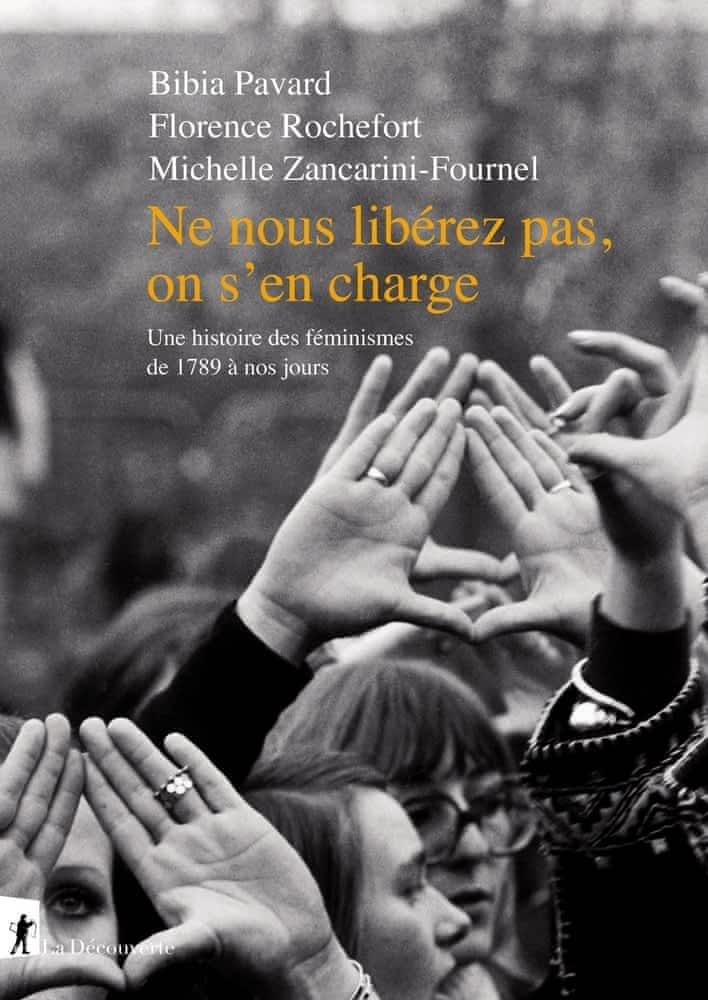 Bibia Pavard
Florence Rochefort
Michelle Zancarini-Fournel

Ne nous libérez pas, on s'en charge

Une histoire des féminismes de 1789 à nos jours

La Découverte